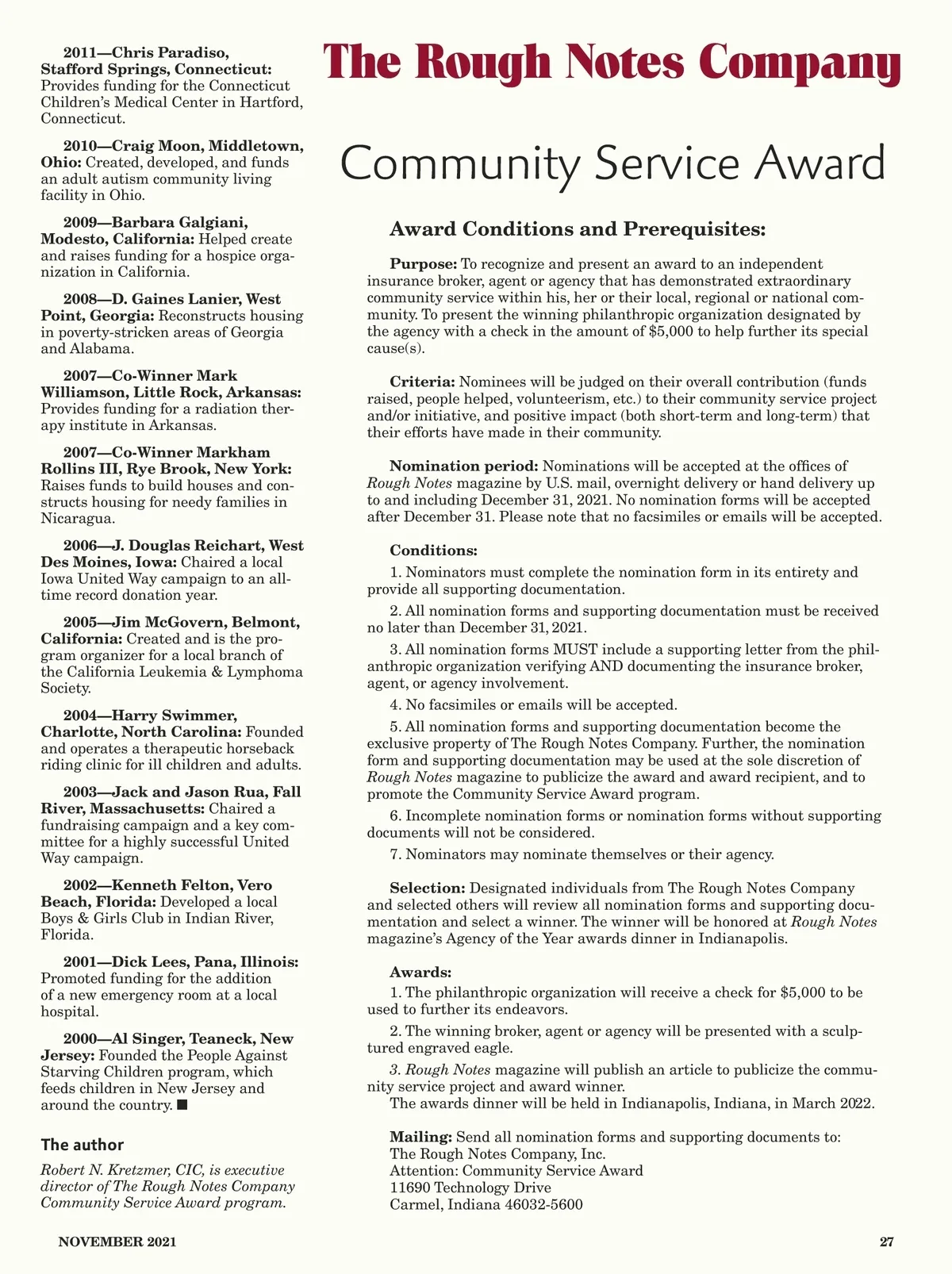 2011—Chris Paradiso, Stafford Springs, Connecticut: Provides funding for the Connecticut Children's Medical Center in Hartford, Connecticut.

2010—Craig Moon, Middletown, Ohio: Created, developed, and funds an adult autism community living facility in Ohio.

2009—Barbara Galgiani, Modesto, California: Helped create and raises funding for a hospice organization in California.

2008—D. Gaines Lanier, West Point, Georgia: Reconstructs housing in poverty-stricken areas of Georgia and Alabama.

2007—Co-Winner Mark Williamson, Little Rock, Arkansas: Provides funding for a radiation therapy institute in Arkansas.

2007—Co-Winner Markham Rollins III, Rye Brook, New York: Raises funds to build houses and constructs housing for needy families in Nicaragua.

2006—J. Douglas Reichart, West Des Moines, Iowa: Chaired a local Iowa United Way campaign to an all-time record donation year.

2005—Jim McGovern, Belmont, California: Created and is the program organizer for a local branch of the California Leukemia & Lymphoma Society.

2004—Harry Swimmer, Charlotte, North Carolina: Founded and operates a therapeutic horseback riding clinic for ill children and adults.

2003—Jack and Jason Rua, Fall River, Massachusetts: Chaired a fundraising campaign and a key committee for a highly successful United Way campaign.

2002—Kenneth Felton, Vero Beach, Florida: Developed a local Boys & Girls Club in Indian River, Florida.

2001—Dick Lees, Pana, Illinois: Promoted funding for the addition of a new emergency room at a local hospital.

2000—Al Singer, Teaneck, New Jersey: Founded the People Against Starving Children program, which feeds children in New Jersey and around the country. ■

The author

Robert N. Kretzmer, CIC, is executive director of The Rough Notes Company Community Service Award program.

The Rough Notes Company

Community Service Award

Award Conditions and Prerequisites:

Purpose: To recognize and present an award to an independent insurance broker, agent or agency that has demonstrated extraordinary community service within his, her or their local, regional or national community. To present the winning philanthropic organization designated by the agency with a check in the amount of $5,000 to help further its special cause(s).

Criteria: Nominees will be judged on their overall contribution (funds raised, people helped, volunteerism, etc.) to their community service project and/or initiative, and positive impact (both short-term and long-term) that their efforts have made in their community.

Nomination period: Nominations will be accepted at the offices of Rough Notes magazine by U.S. mail, overnight delivery or hand delivery up to and including December 31, 2021. No nomination forms will be accepted after December 31. Please note that no facsimiles or emails will be accepted.

Conditions:
1. Nominators must complete the nomination form in its entirety and provide all supporting documentation.
2. All nomination forms and supporting documentation must be received no later than December 31, 2021.
3. All nomination forms MUST include a supporting letter from the philanthropic organization verifying AND documenting the insurance broker, agent, or agency involvement.
4. No facsimiles or emails will be accepted.
5. All nomination forms and supporting documentation become the exclusive property of The Rough Notes Company. Further, the nomination form and supporting documentation may be used at the sole discretion of Rough Notes magazine to publicize the award and award recipient, and to promote the Community Service Award program.
6. Incomplete nomination forms or nomination forms without supporting documents will not be considered.
7. Nominators may nominate themselves or their agency.

Selection: Designated individuals from The Rough Notes Company and selected others will review all nomination forms and supporting documentation and select a winner. The winner will be honored at Rough Notes magazine's Agency of the Year awards dinner in Indianapolis.

Awards:
1. The philanthropic organization will receive a check for $5,000 to be used to further its endeavors.
2. The winning broker, agent or agency will be presented with a sculptured engraved eagle.
3. Rough Notes magazine will publish an article to publicize the community service project and award winner.
The awards dinner will be held in Indianapolis, Indiana, in March 2022.

Mailing: Send all nomination forms and supporting documents to:
The Rough Notes Company, Inc.
Attention: Community Service Award
11690 Technology Drive
Carmel, Indiana 46032-5600

NOVEMBER 2021

27